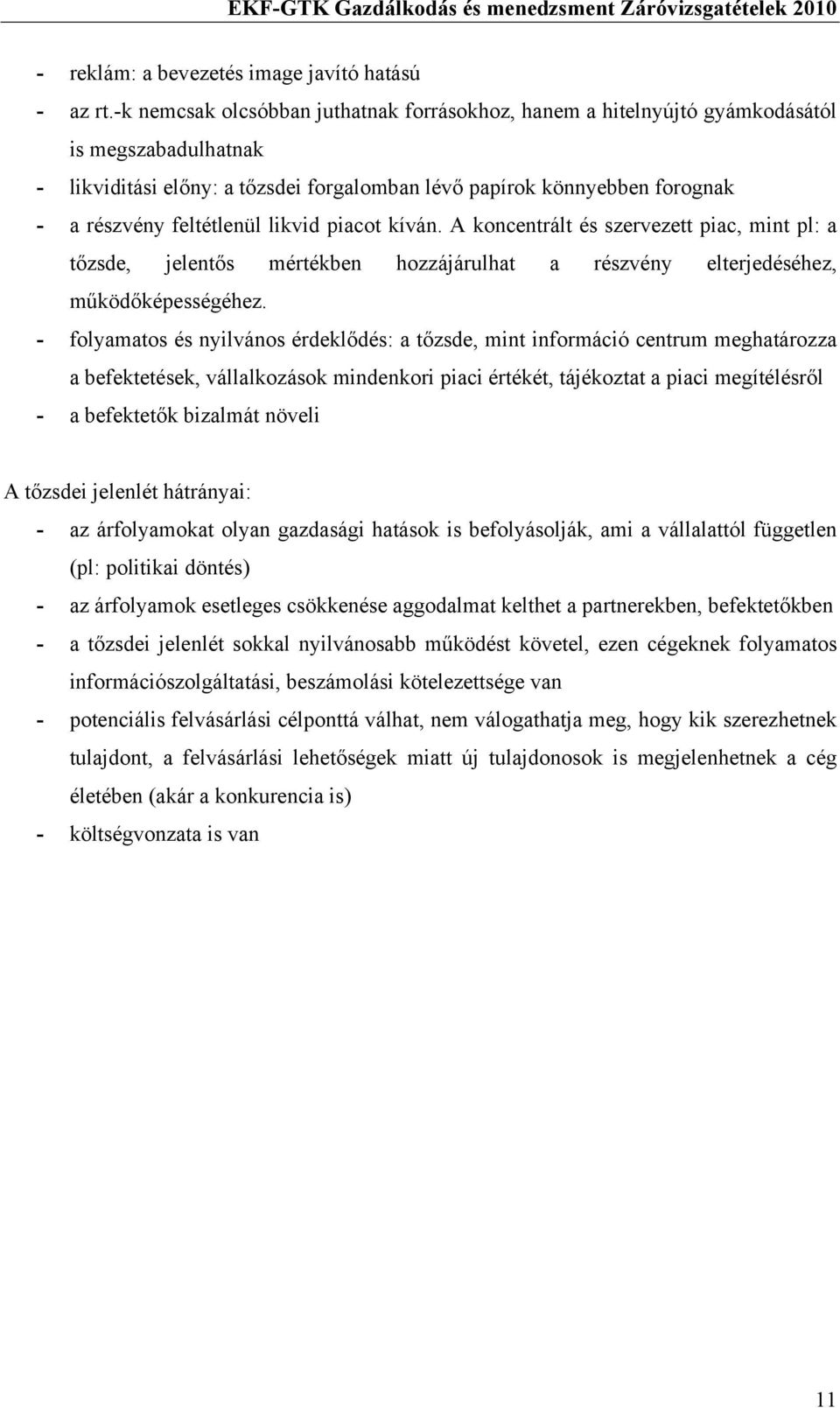 EKF-GTK Gazdálkodás és menedzsment Záróvizsgatételek 2010

- reklám: a bevezetés image javító hatású
- az rt.-k nemcsak olcsóbban juthatnak forrásokhoz, hanem a hitelnyújtó gyámkodásától is megszabadulhatnak
- likviditási előny: a tőzsdei forgalomban lévő papírok könnyebben forognak
- a részvény feltétlenül likvid piacot kíván. A koncentrált és szervezett piac, mint pl: a tőzsde, jelentős mértékben hozzájárulhat a részvény elterjedéséhez, működőképességéhez.
- folyamatos és nyilvános érdeklődés: a tőzsde, mint információ centrum meghatározza a befektetések, vállalkozások mindenkori piaci értékét, tájékoztat a piaci megítélésről
- a befektetők bizalmát növeli

A tőzsdei jelenlét hátrányai:
- az árfolyamokat olyan gazdasági hatások is befolyásolják, ami a vállalattól független (pl: politikai döntés)
- az árfolyamok esetleges csökkenése aggodalmat kelthet a partnerekben, befektetőkben
- a tőzsdei jelenlét sokkal nyilvánosabb működést követel, ezen cégeknek folyamatos információszolgáltatási, beszámolási kötelezettsége van
- potenciális felvásárlási célponttá válhat, nem válogathatja meg, hogy kik szerezhetnek tulajdont, a felvásárlási lehetőségek miatt új tulajdonosok is megjelenhetnek a cég életében (akár a konkurencia is)
- költségvonzata is van

11